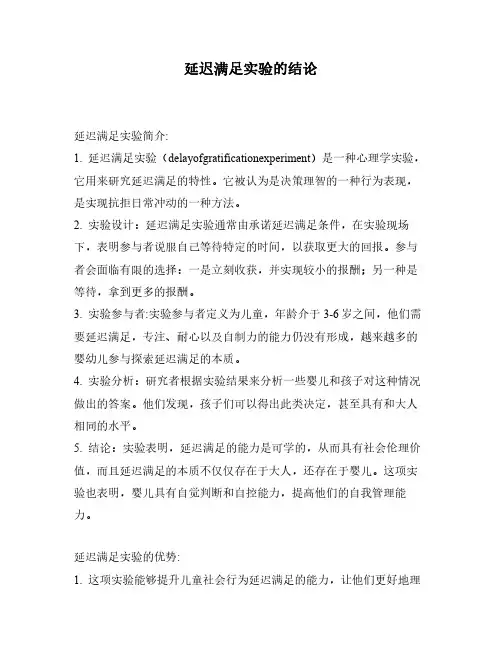 延迟满足实验的结论

延迟满足实验简介:

1. 延迟满足实验（delayofgratificationexperiment）是一种心理学实验，它用来研究延迟满足的特性。它被认为是决策理智的一种行为表现，是实现抗拒日常冲动的一种方法。

2. 实验设计：延迟满足实验通常由承诺延迟满足条件，在实验现场下，表明参与者说服自己等待特定的时间，以获取更大的回报。参与者会面临有限的选择：一是立刻收获，并实现较小的报酬；另一种是等待，拿到更多的报酬。

3. 实验参与者:实验参与者定义为儿童，年龄介于 3-6 岁之间，他们需要延迟满足，专注、耐心以及自制力的能力仍没有形成，越来越多的婴幼儿参与探索延迟满足的本质。

4. 实验分析：研究者根据实验结果来分析一些婴儿和孩子对这种情况做出的答案。他们发现，孩子们可以得出此类决定，甚至具有和大人相同的水平。

5. 结论：实验表明，延迟满足的能力是可学的，从而具有社会伦理价值，而且延迟满足的本质不仅仅存在于大人，还存在于婴儿。这项实验也表明，婴儿具有自觉判断和自控能力，提高他们的自我管理能力。

延迟满足实验的优势:

1. 这项实验能够提升儿童社会行为延迟满足的能力，让他们更好地理